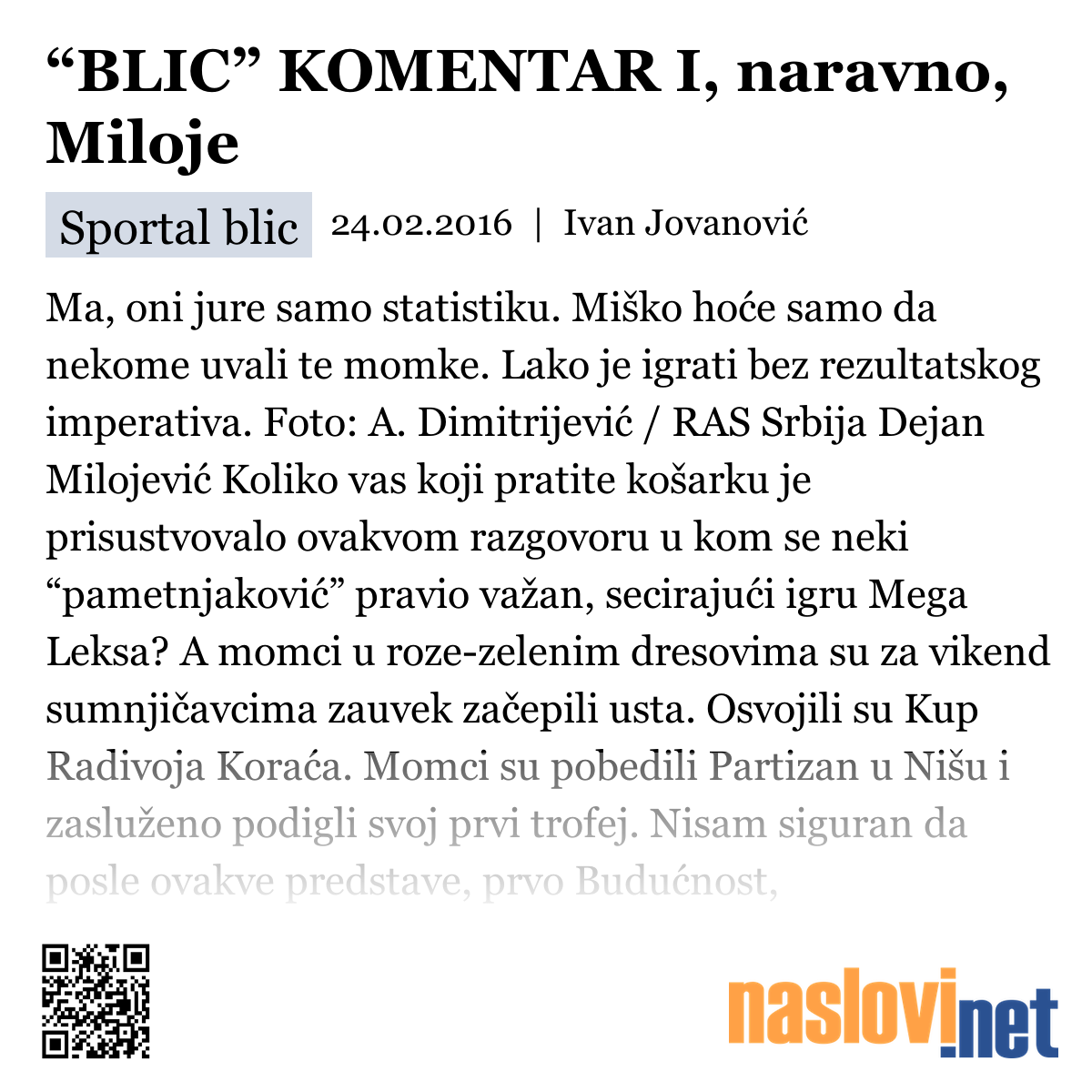 “BLIC” KOMENTAR I, naravno, Miloje

Sportal blic 24.02.2016 | Ivan Jovanović

Ma, oni jure samo statistiku. Miško hoće samo da nekome uvali te momke. Lako je igrati bez rezultatskog imperativa. Foto: A. Dimitrijević / RAS Srbija Dejan Milojević Koliko vas koji pratite košarku je prisustvovalo ovakvom razgovoru u kom se neki “pametnjaković” pravio važan, secirajući igru Mega Leksa? A momci u roze-zelenim dresovima su za vikend sumnjičavcima zauvek začepili usta. Osvojili su Kup Radivoja Koraća. Momci su pobedili Partizan u Nišu i zasluženo podigli svoj prvi trofej. Nisam siguran da posle ovakve predstave, prvo Budućnost,

naslovi.net